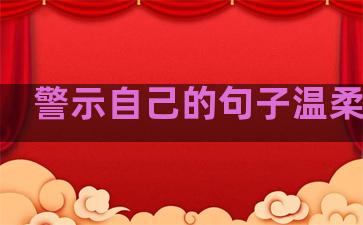 警示自己的句子温柔